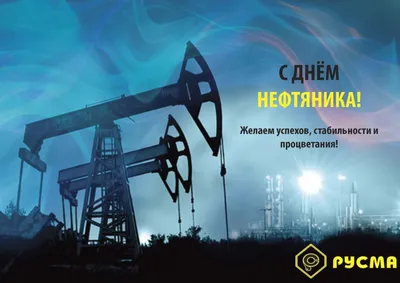 С ДНЁМ
НЕФТЯНИКА!

Желаем успехов, стабильности и процветания!

РУСМА